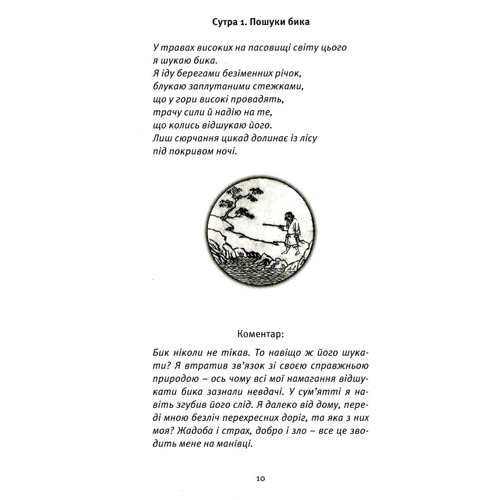 Сутра 1. Пошуки бика

У травах високих на пасовищі світу цього
я шукаю бика.
Я іду берегами безіменних річок,
блукаю заплутаними стежками,
що у гори високі провадять,
трачу сили й надію на те,
що колись відшукаю його.
Лиш сюрчання цикад долинає із лісу
під покривом ночі.

Коментар:

Бик ніколи не тікав. То навіщо ж його шукати? Я втратив зв'язок зі своєю справжньою природою – ось чому всі мої намагання відшукати бика зазнали невдачі. У сум'ятті я навіть згубив його слід. Я далеко від дому, переді мною безліч перехресних доріг, та яка з них моя? Жадоба і страх, добро і зло – все це зводить мене на манівці.

10